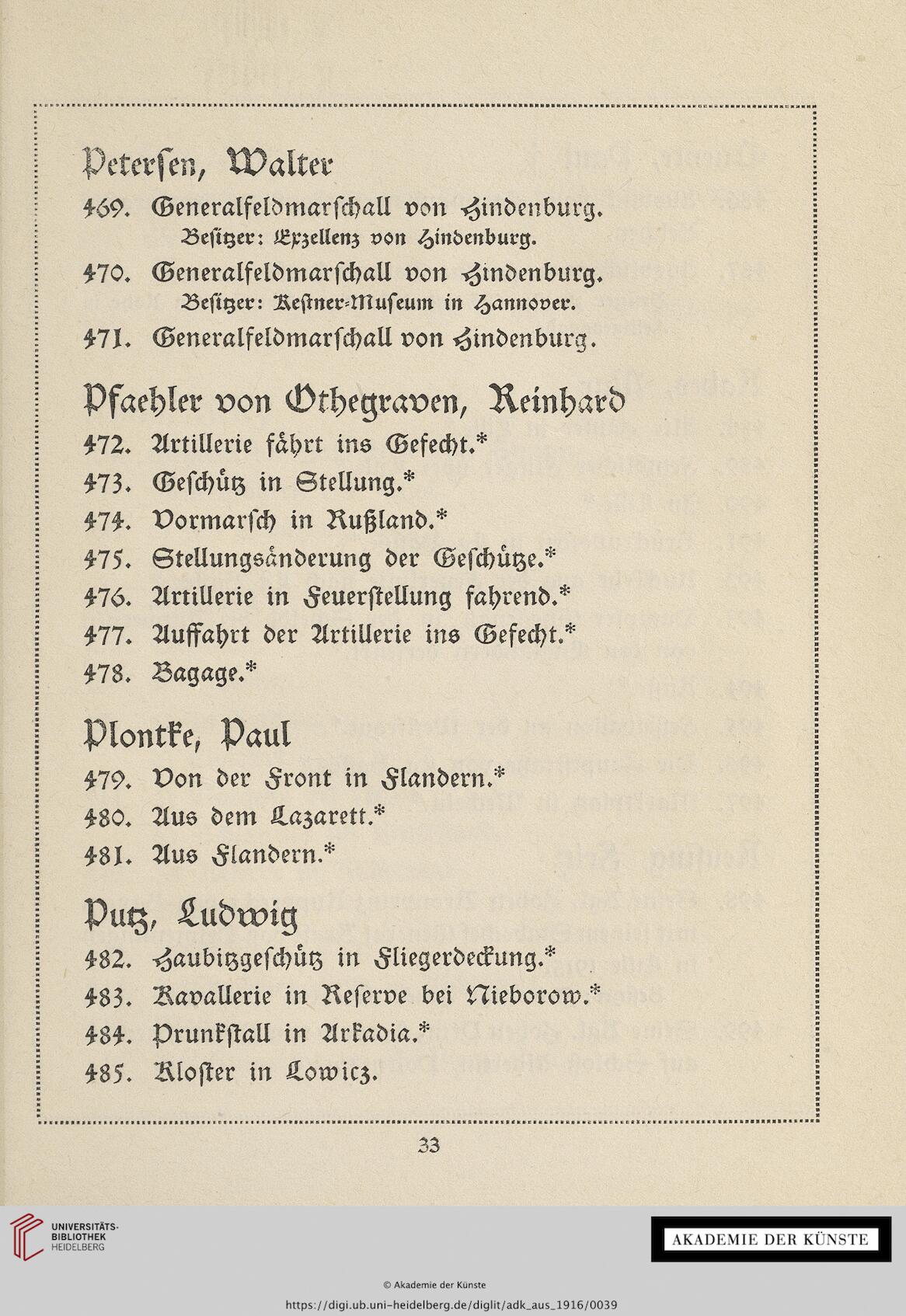 Petersen, Walter

469. Generalfeldmarschall von Hindenburg. Besitzer: Exzellenz von Hindenburg.

470. Generalfeldmarschall von Hindenburg. Besitzer: Kestner-Museum in Hannover.

471. Generalfeldmarschall von Hindenburg.

Pfaehler von Othegraven, Reinhard

472. Artillerie fährt ins Gefecht.*

473. Geschütz in Stellung.*

474. Vormarsch in Rußland.*

475. Stellungsänderung der Geschütze.*

476. Artillerie in Feuerstellung fahrend.*

477. Auffahrt der Artillerie ins Gefecht.*

478. Bagage.*

Plontke, Paul

479. Von der Front in Flandern.*

480. Aus dem Lazarett.*

481. Aus Flandern.*

Putz, Ludwig

482. Haubitzgeschütz in Fliegerdeckung.*

483. Kavallerie in Reserve bei Nieborow.*

484. Prunkstall in Arkadia.*

485. Kloster in Lowicz.

33

UNIVERSITÄTS-BIBLIOTHEK HEIDELBERG

AKADEMIE DER KÜNSTE

© Akademie der Künste

https://digi.ub.uni-heidelberg.de/diglit/adk_aus_1916/0039